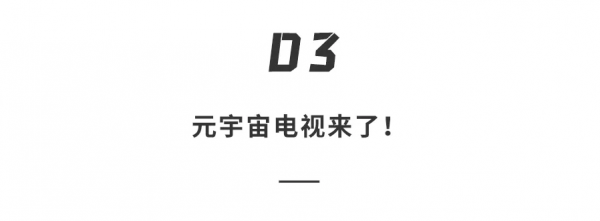 03

元宇宙电视来了！